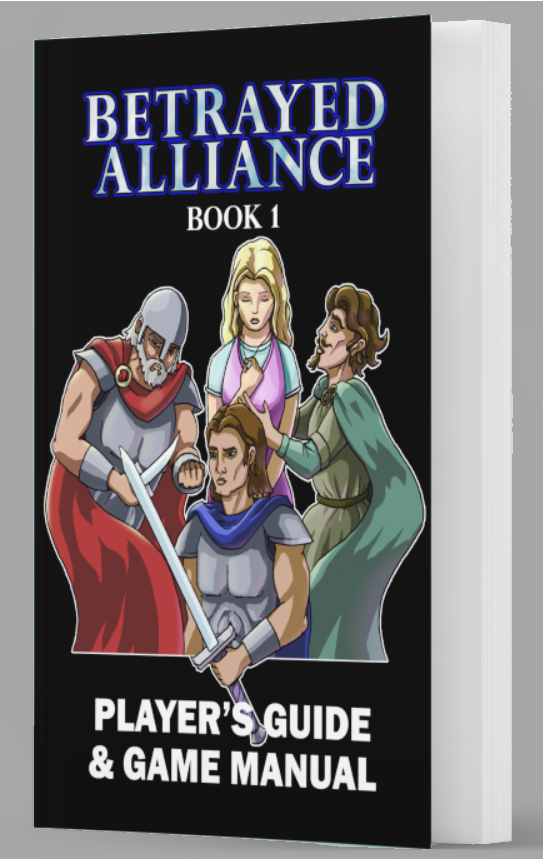 BETRAYED ALLIANCE
BOOK 1

PLAYER'S GUIDE & GAME MANUAL